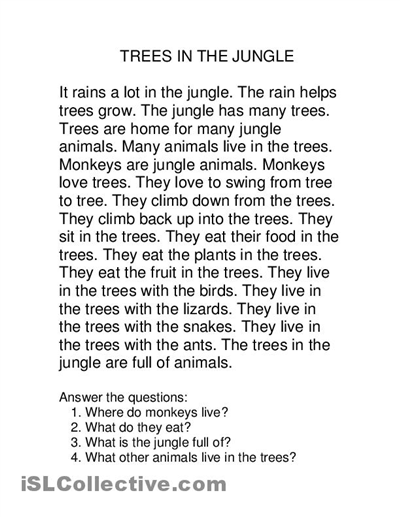 TREES IN THE JUNGLE

It rains a lot in the jungle. The rain helps trees grow. The jungle has many trees. Trees are home for many jungle animals. Many animals live in the trees. Monkeys are jungle animals. Monkeys love trees. They love to swing from tree to tree. They climb down from the trees. They climb back up into the trees. They sit in the trees. They eat their food in the trees. They eat the plants in the trees. They eat the fruit in the trees. They live in the trees with the birds. They live in the trees with the lizards. They live in the trees with the snakes. They live in the trees with the ants. The trees in the jungle are full of animals.

Answer the questions:
1. Where do monkeys live?
2. What do they eat?
3. What is the jungle full of?
4. What other animals live in the trees?

iSLCollective.com